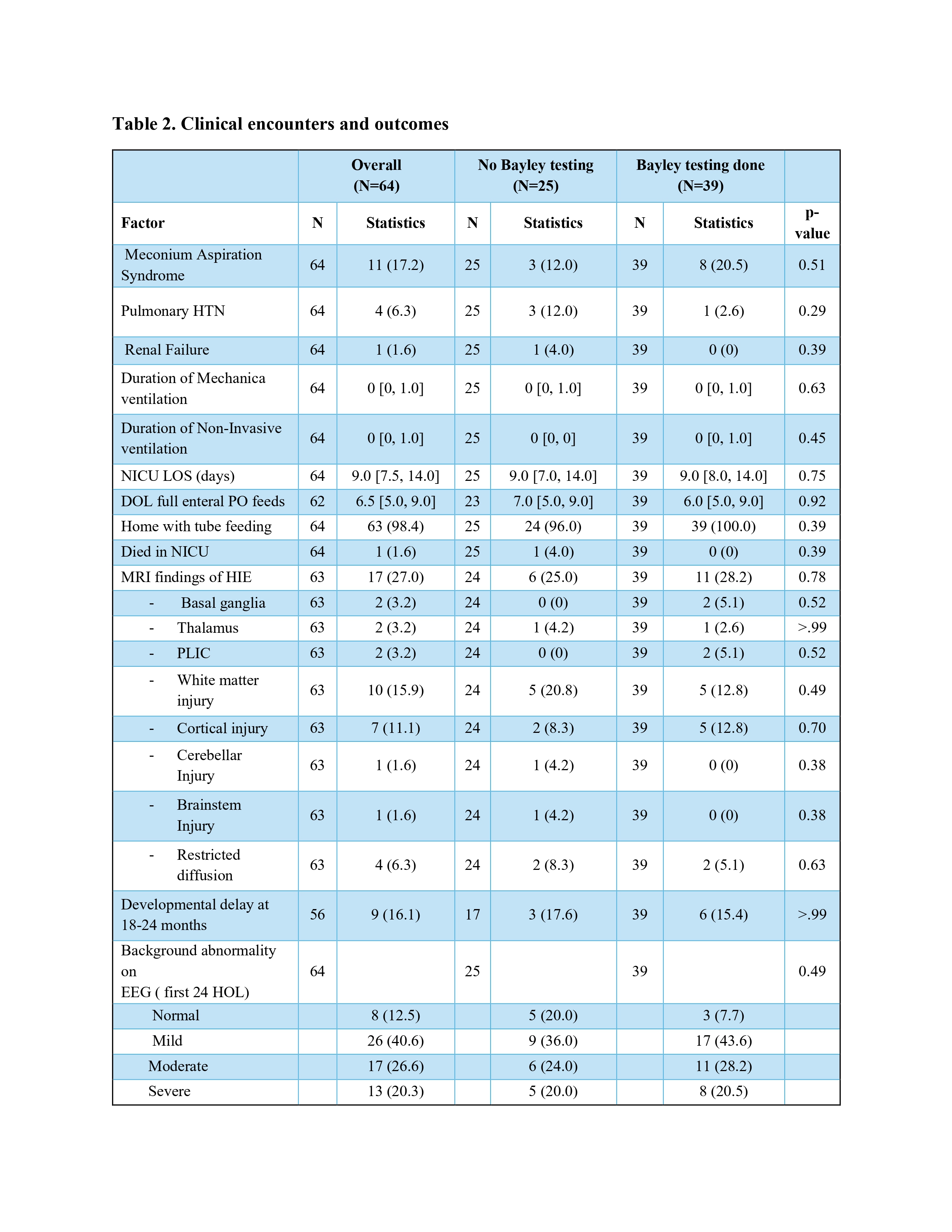 Table 2. Clinical encounters and outcomes

| | Overall (N=64) | | No Bayley testing (N=25) | | Bayley testing done (N=39) | | |
|---|---|---|---|---|---|---|---|
| Factor | N | Statistics | N | Statistics | N | Statistics | p-value |
| Meconium Aspiration Syndrome | 64 | 11 (17.2) | 25 | 3 (12.0) | 39 | 8 (20.5) | 0.51 |
| Pulmonary HTN | 64 | 4 (6.3) | 25 | 3 (12.0) | 39 | 1 (2.6) | 0.29 |
| Renal Failure | 64 | 1 (1.6) | 25 | 1 (4.0) | 39 | 0 (0) | 0.39 |
| Duration of Mechanica ventilation | 64 | 0 [0, 1.0] | 25 | 0 [0, 1.0] | 39 | 0 [0, 1.0] | 0.63 |
| Duration of Non-Invasive ventilation | 64 | 0 [0, 1.0] | 25 | 0 [0, 0] | 39 | 0 [0, 1.0] | 0.45 |
| NICU LOS (days) | 64 | 9.0 [7.5, 14.0] | 25 | 9.0 [7.0, 14.0] | 39 | 9.0 [8.0, 14.0] | 0.75 |
| DOL full enteral PO feeds | 62 | 6.5 [5.0, 9.0] | 23 | 7.0 [5.0, 9.0] | 39 | 6.0 [5.0, 9.0] | 0.92 |
| Home with tube feeding | 64 | 63 (98.4) | 25 | 24 (96.0) | 39 | 39 (100.0) | 0.39 |
| Died in NICU | 64 | 1 (1.6) | 25 | 1 (4.0) | 39 | 0 (0) | 0.39 |
| MRI findings of HIE | 63 | 17 (27.0) | 24 | 6 (25.0) | 39 | 11 (28.2) | 0.78 |
| - Basal ganglia | 63 | 2 (3.2) | 24 | 0 (0) | 39 | 2 (5.1) | 0.52 |
| - Thalamus | 63 | 2 (3.2) | 24 | 1 (4.2) | 39 | 1 (2.6) | >.99 |
| - PLIC | 63 | 2 (3.2) | 24 | 0 (0) | 39 | 2 (5.1) | 0.52 |
| - White matter injury | 63 | 10 (15.9) | 24 | 5 (20.8) | 39 | 5 (12.8) | 0.49 |
| - Cortical injury | 63 | 7 (11.1) | 24 | 2 (8.3) | 39 | 5 (12.8) | 0.70 |
| - Cerebellar Injury | 63 | 1 (1.6) | 24 | 1 (4.2) | 39 | 0 (0) | 0.38 |
| - Brainstem Injury | 63 | 1 (1.6) | 24 | 1 (4.2) | 39 | 0 (0) | 0.38 |
| - Restricted diffusion | 63 | 4 (6.3) | 24 | 2 (8.3) | 39 | 2 (5.1) | 0.63 |
| Developmental delay at 18-24 months | 56 | 9 (16.1) | 17 | 3 (17.6) | 39 | 6 (15.4) | >.99 |
| Background abnormality on EEG ( first 24 HOL) | 64 | | 25 | | 39 | | 0.49 |
| Normal | | 8 (12.5) | | 5 (20.0) | | 3 (7.7) | |
| Mild | | 26 (40.6) | | 9 (36.0) | | 17 (43.6) | |
| Moderate | | 17 (26.6) | | 6 (24.0) | | 11 (28.2) | |
| Severe | | 13 (20.3) | | 5 (20.0) | | 8 (20.5) | |